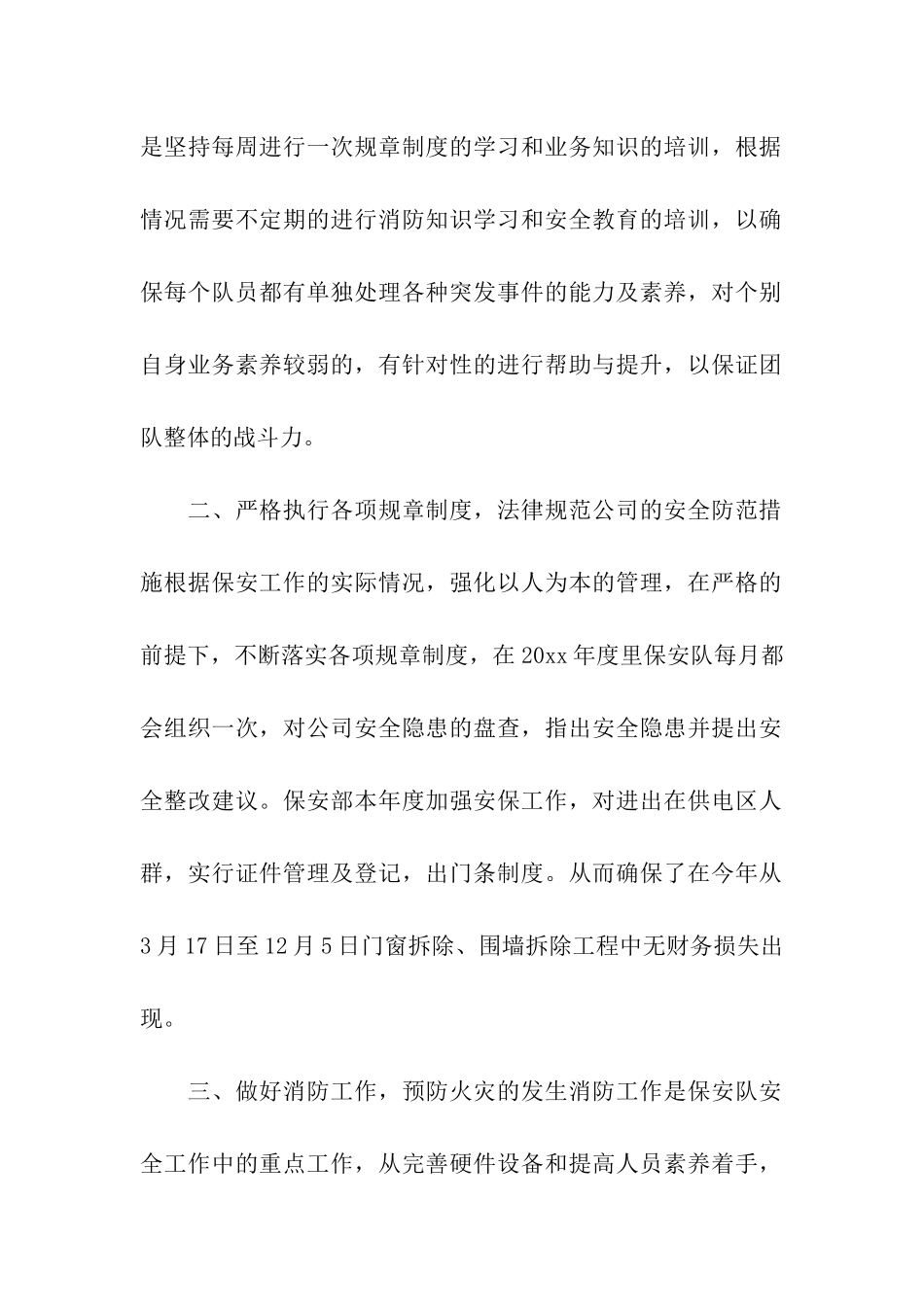 是坚持每周进行一次规章制度的学习和业务知识的培训，根据情况需要不定期的进行消防知识学习和安全教育的培训，以确保每个队员都有单独处理各种突发事件的能力及素养，对个别自身业务素养较弱的，有针对性的进行帮助与提升，以保证团队整体的战斗力。

二、严格执行各项规章制度，法律规范公司的安全防范措施根据保安工作的实际情况，强化以人为本的管理，在严格的前提下，不断落实各项规章制度，在20xx年度里保安队每月都会组织一次，对公司安全隐患的盘查，指出安全隐患并提出安全整改建议。保安部本年度加强安保工作，对进出在供电区人群，实行证件管理及登记，出门条制度。从而确保了在今年从3月17日至12月5日门窗拆除、围墙拆除工程中无财务损失出现。

三、做好消防工作，预防火灾的发生消防工作是保安队安全工作中的重点工作，从完善硬件设备和提高人员素养着手，